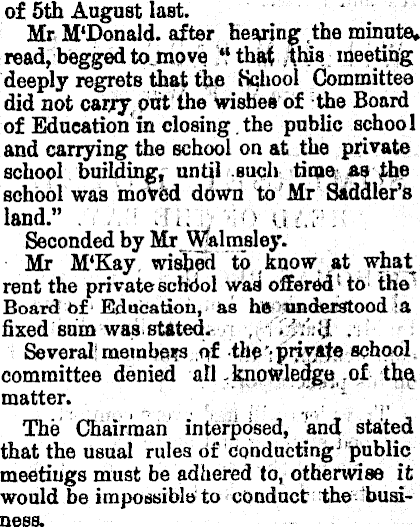 of 5th August last.

Mr M'Donald. after hearing the minute, read, begged to move "that this meeting deeply regrets that the School Committee did not carry out the wishes of the Board of Education in closing the public school and carrying the school on at the private school building, until such time as the school was moved down to Mr Saddler's land."

Seconded by Mr Walmsley.

Mr M'Kay wished to know at what rent the private school was offered to the Board of Education, as he understood a fixed sum was stated.

Several members of the private school committee denied all knowledge of the matter.

The Chairman interposed, and stated that the usual rules of conducting public meetings must be adhered to, otherwise it would be impossible to conduct the business.